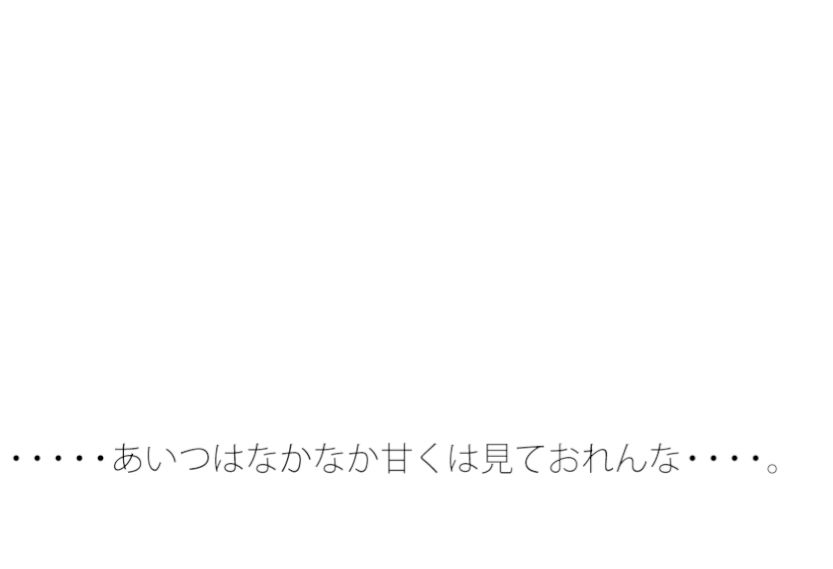 ・・・・・あいつはなかなか甘くは見ておれんな・・・・。